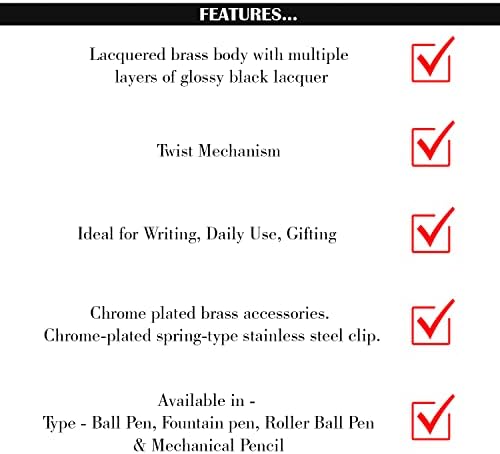 FEATURES...

Lacquered brass body with multiple layers of glossy black lacquer

Twist Mechanism

Ideal for Writing, Daily Use, Gifting

Chrome plated brass accessories.
Chrome-plated spring-type stainless steel clip.

Available in -
Type - Ball Pen, Fountain pen, Roller Ball Pen & Mechanical Pencil